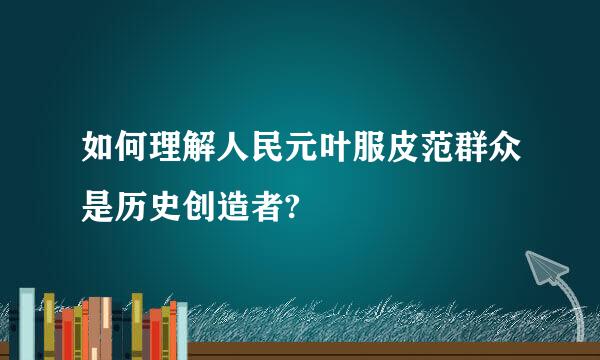 如何理解人民元叶服皮范群众是历史创造者?